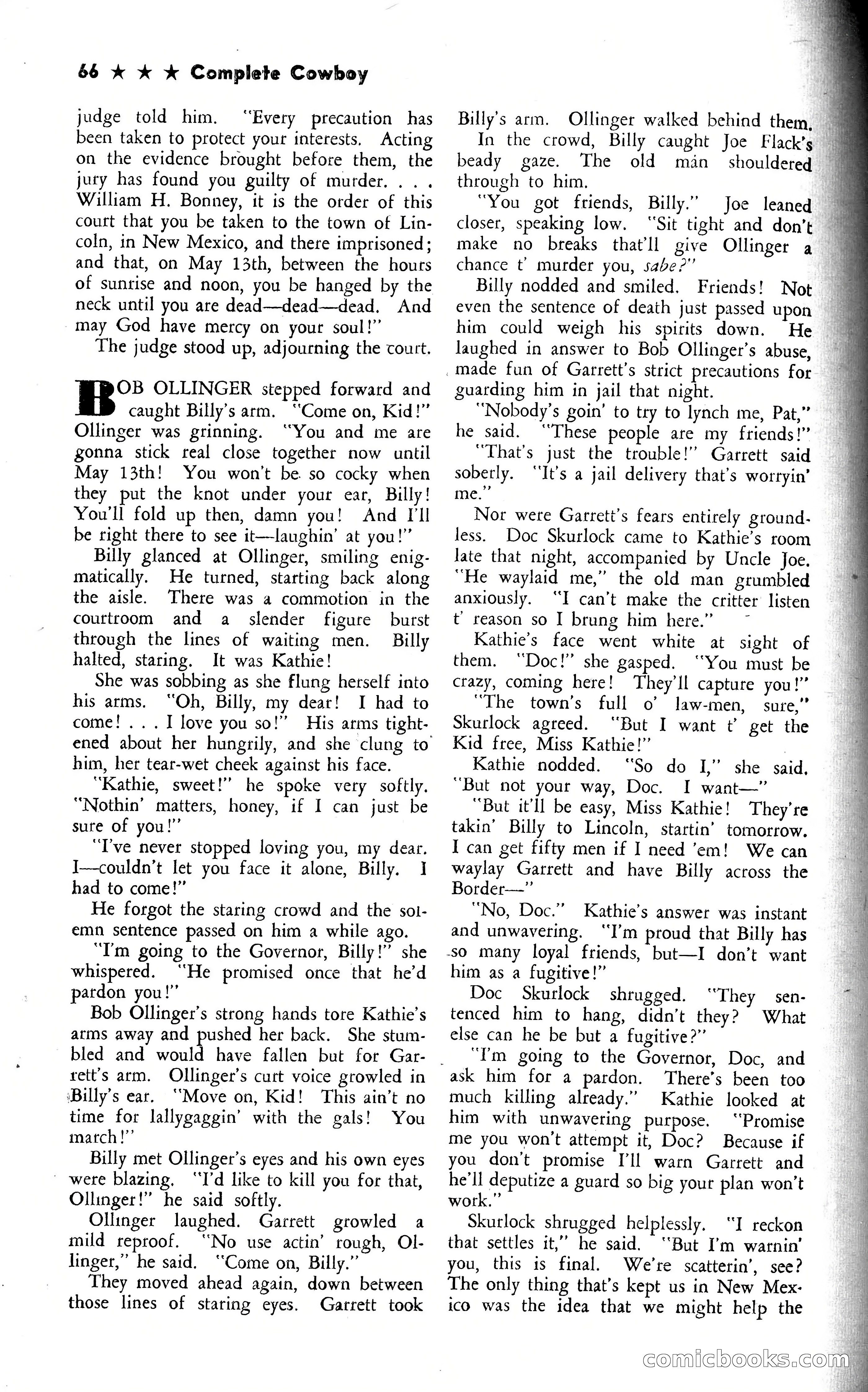 66 ★ ★ ★ Complete Cowboy

judge told him. "Every precaution has been taken to protect your interests. Acting on the evidence brought before them, the jury has found you guilty of murder. . . . William H. Bonney, it is the order of this court that you be taken to the town of Lincoln, in New Mexico, and there imprisoned; and that, on May 13th, between the hours of sunrise and noon, you be hanged by the neck until you are dead—dead—dead. And may God have mercy on your soul!"

The judge stood up, adjourning the court.

BOB OLLINGER stepped forward and caught Billy's arm. "Come on, Kid!" Ollinger was grinning. "You and me are gonna stick real close together now until May 13th! You won't be so cocky when they put the knot under your ear, Billy! You'll fold up then, damn you! And I'll be right there to see it—laughin' at you!"

Billy glanced at Ollinger, smiling enigmatically. He turned, starting back along the aisle. There was a commotion in the courtroom and a slender figure burst through the lines of waiting men. Billy halted, staring. It was Kathie!

She was sobbing as she flung herself into his arms. "Oh, Billy, my dear! I had to come! . . . I love you so!" His arms tightened about her hungrily, and she clung to him, her tear-wet cheek against his face.

"Kathie, sweet!" he spoke very softly. "Nothin' matters, honey, if I can just be sure of you!"

"I've never stopped loving you, my dear. I—couldn't let you face it alone, Billy. I had to come!"

He forgot the staring crowd and the solemn sentence passed on him a while ago.

"I'm going to the Governor, Billy!" she whispered. "He promised once that he'd pardon you!"

Bob Ollinger's strong hands tore Kathie's arms away and pushed her back. She stumbled and would have fallen but for Garrett's arm. Ollinger's curt voice growled in Billy's ear. "Move on, Kid! This ain't no time for lallygaggin' with the gals! You march!"

Billy met Ollinger's eyes and his own eyes were blazing. "I'd like to kill you for that, Ollinger!" he said softly.

Ollinger laughed. Garrett growled a mild reproof. "No use actin' rough, Ollinger," he said. "Come on, Billy."

They moved ahead again, down between those lines of staring eyes. Garrett took Billy's arm. Ollinger walked behind them.

In the crowd, Billy caught Joe Flack's beady gaze. The old man shouldered through to him.

"You got friends, Billy." Joe leaned closer, speaking low. "Sit tight and don't make no breaks that'll give Ollinger a chance t' murder you, sabe?"

Billy nodded and smiled. Friends! Not even the sentence of death just passed upon him could weigh his spirits down. He laughed in answer to Bob Ollinger's abuse, made fun of Garrett's strict precautions for guarding him in jail that night.

"Nobody's goin' to try to lynch me, Pat," he said. "These people are my friends!"

"That's just the trouble!" Garrett said soberly. "It's a jail delivery that's worryin' me."

Nor were Garrett's fears entirely groundless. Doc Skurlock came to Kathie's room late that night, accompanied by Uncle Joe. "He waylaid me," the old man grumbled anxiously. "I can't make the critter listen t' reason so I brung him here."

Kathie's face went white at sight of them. "Doc!" she gasped. "You must be crazy, coming here! They'll capture you!"

"The town's full o' law-men, sure," Skurlock agreed. "But I want t' get the Kid free, Miss Kathie!"

Kathie nodded. "So do I," she said. "But not your way, Doc. I want—"

"But it'll be easy, Miss Kathie! They're takin' Billy to Lincoln, startin' tomorrow. I can get fifty men if I need 'em! We can waylay Garrett and have Billy across the Border—"

"No, Doc." Kathie's answer was instant and unwavering. "I'm proud that Billy has so many loyal friends, but—I don't want him as a fugitive!"

Doc Skurlock shrugged. "They sentenced him to hang, didn't they? What else can he be but a fugitive?"

"I'm going to the Governor, Doc, and ask him for a pardon. There's been too much killing already." Kathie looked at him with unwavering purpose. "Promise me you won't attempt it, Doc? Because if you don't promise I'll warn Garrett and he'll deputize a guard so big your plan won't work."

Skurlock shrugged helplessly. "I reckon that settles it," he said. "But I'm warnin' you, this is final. We're scatterin', see? The only thing that's kept us in New Mexico was the idea that we might help the

comicbooks.com